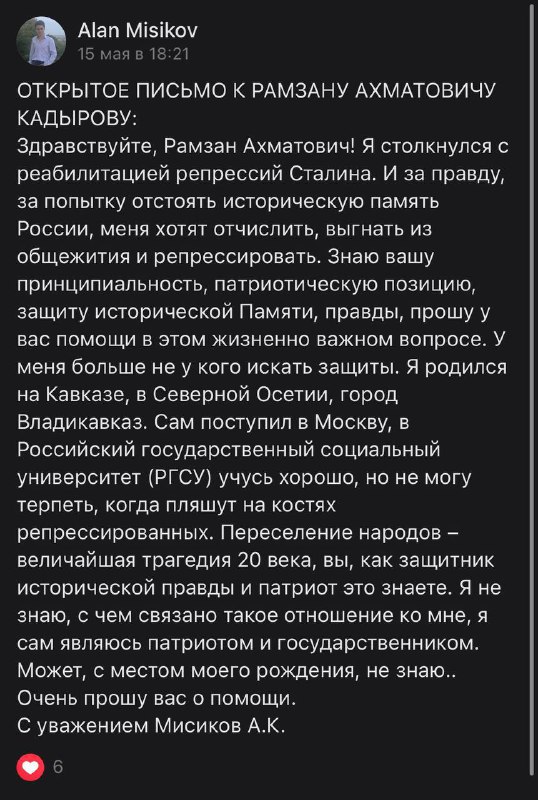 Alan Misikov
15 мая в 18:21

ОТКРЫТОЕ ПИСЬМО К РАМЗАНУ АХМАТОВИЧУ КАДЫРОВУ:
Здравствуйте, Рамзан Ахматович! Я столкнулся с реабилитацией репрессий Сталина. И за правду, за попытку отстоять историческую память России, меня хотят отчислить, выгнать из общежития и репрессировать. Знаю вашу принципиальность, патриотическую позицию, защиту исторической Памяти, правды, прошу у вас помощи в этом жизненно важном вопросе. У меня больше не у кого искать защиты. Я родился на Кавказе, в Северной Осетии, город Владикавказ. Сам поступил в Москву, в Российский государственный социальный университет (РГСУ) учусь хорошо, но не могу терпеть, когда пляшут на костях репрессированных. Переселение народов – величайшая трагедия 20 века, вы, как защитник исторической правды и патриот это знаете. Я не знаю, с чем связано такое отношение ко мне, я сам являюсь патриотом и государственником. Может, с местом моего рождения, не знаю..
Очень прошу вас о помощи.
С уважением Мисиков А.К.

6